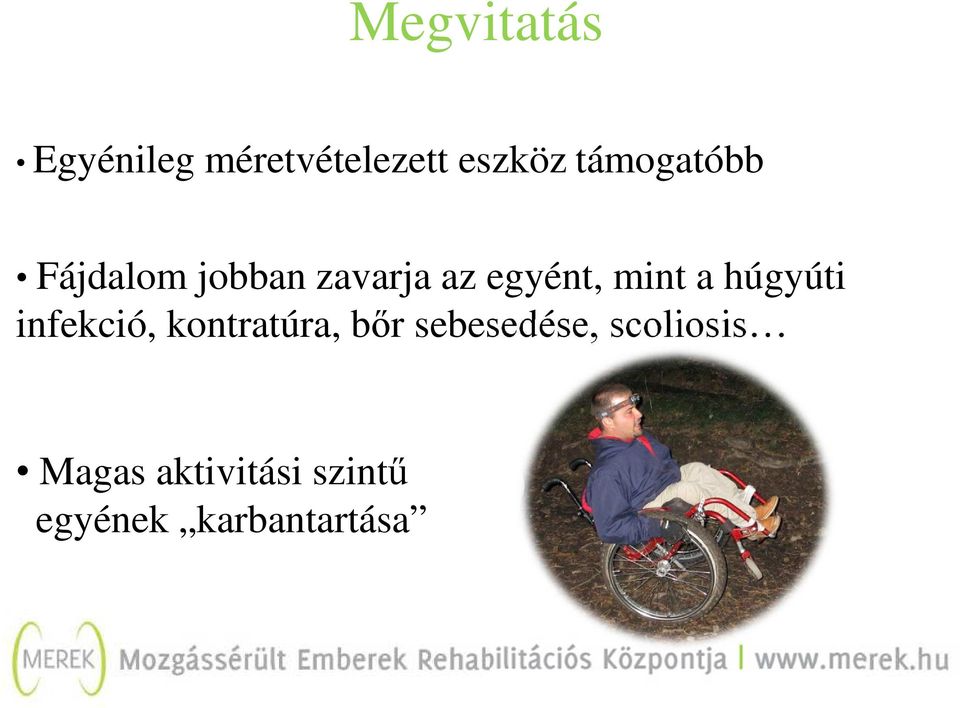 Megvitatás

• Egyénileg méretvételezett eszköz támogatóbb

• Fájdalom jobban zavarja az egyént, mint a húgyúti infekció, kontratúra, bőr sebesedése, scoliosis…

• Magas aktivitási szintű egyének „karbantartása”

MEREK Mozgássérült Emberek Rehabilitációs Központja | www.merek.hu